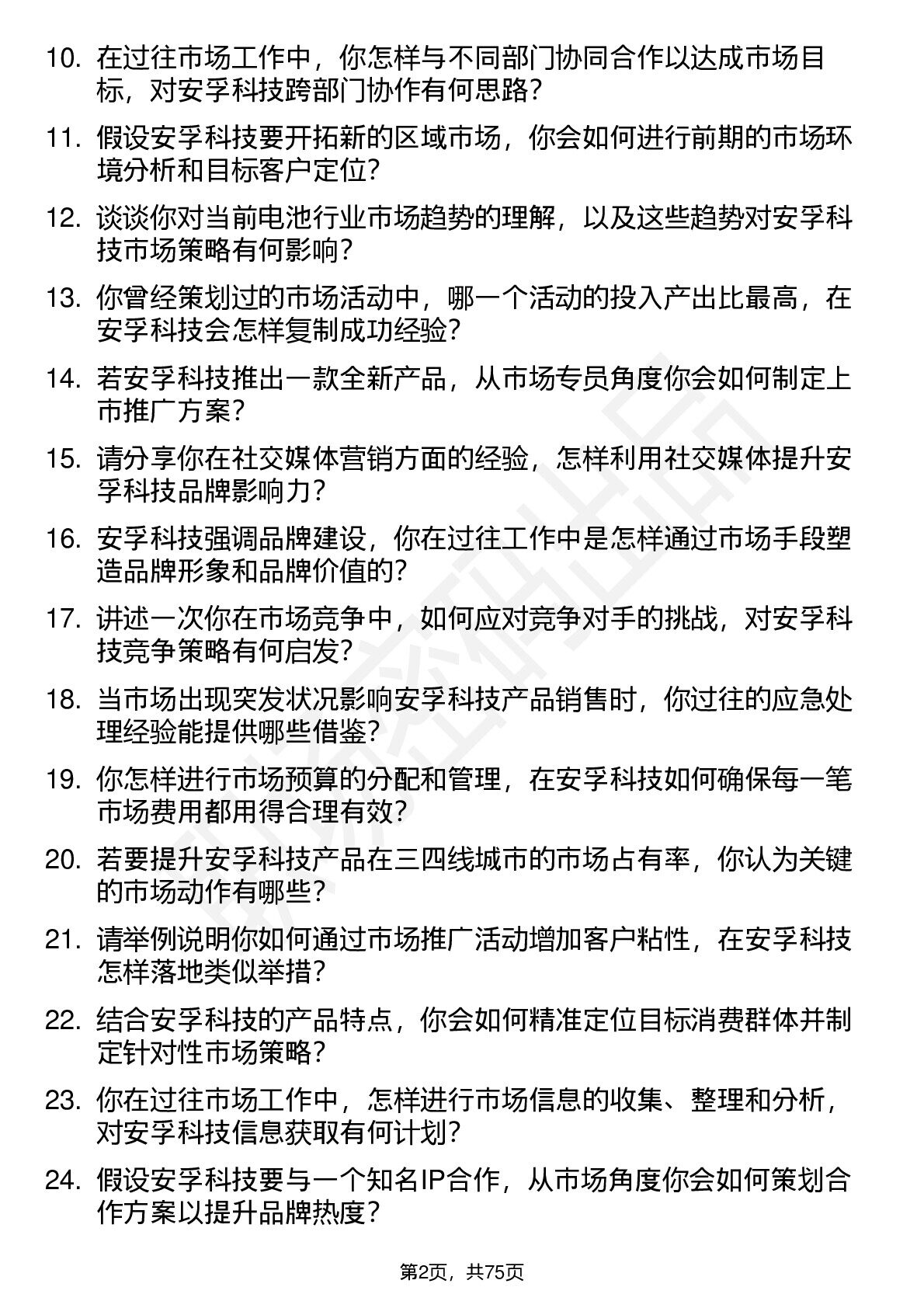 10. 在过往市场工作中，你怎样与不同部门协同合作以达成市场目标，对安孚科技跨部门协作有何思路？

11. 假设安孚科技要开拓新的区域市场，你会如何进行前期的市场环境分析和目标客户定位？

12. 谈谈你对当前电池行业市场趋势的理解，以及这些趋势对安孚科技市场策略有何影响？

13. 你曾经策划过的市场活动中，哪一个活动的投入产出比最高，在安孚科技会怎样复制成功经验？

14. 若安孚科技推出一款全新产品，从市场专员角度你会如何制定上市推广方案？

15. 请分享你在社交媒体营销方面的经验，怎样利用社交媒体提升安孚科技品牌影响力？

16. 安孚科技强调品牌建设，你在过往工作中是怎样通过市场手段塑造品牌形象和品牌价值的？

17. 讲述一次你在市场竞争中，如何应对竞争对手的挑战，对安孚科技竞争策略有何启发？

18. 当市场出现突发状况影响安孚科技产品销售时，你过往的应急处理经验能提供哪些借鉴？

19. 你怎样进行市场预算的分配和管理，在安孚科技如何确保每一笔市场费用都用得合理有效？

20. 若要提升安孚科技产品在三四线城市的市场占有率，你认为关键的市场动作有哪些？

21. 请举例说明你如何通过市场推广活动增加客户粘性，在安孚科技怎样落地类似举措？

22. 结合安孚科技的产品特点，你会如何精准定位目标消费群体并制定针对性市场策略？

23. 你在过往市场工作中，怎样进行市场信息的收集、整理和分析，对安孚科技信息获取有何计划？

24. 假设安孚科技要与一个知名IP合作，从市场角度你会如何策划合作方案以提升品牌热度？

第2页，共75页